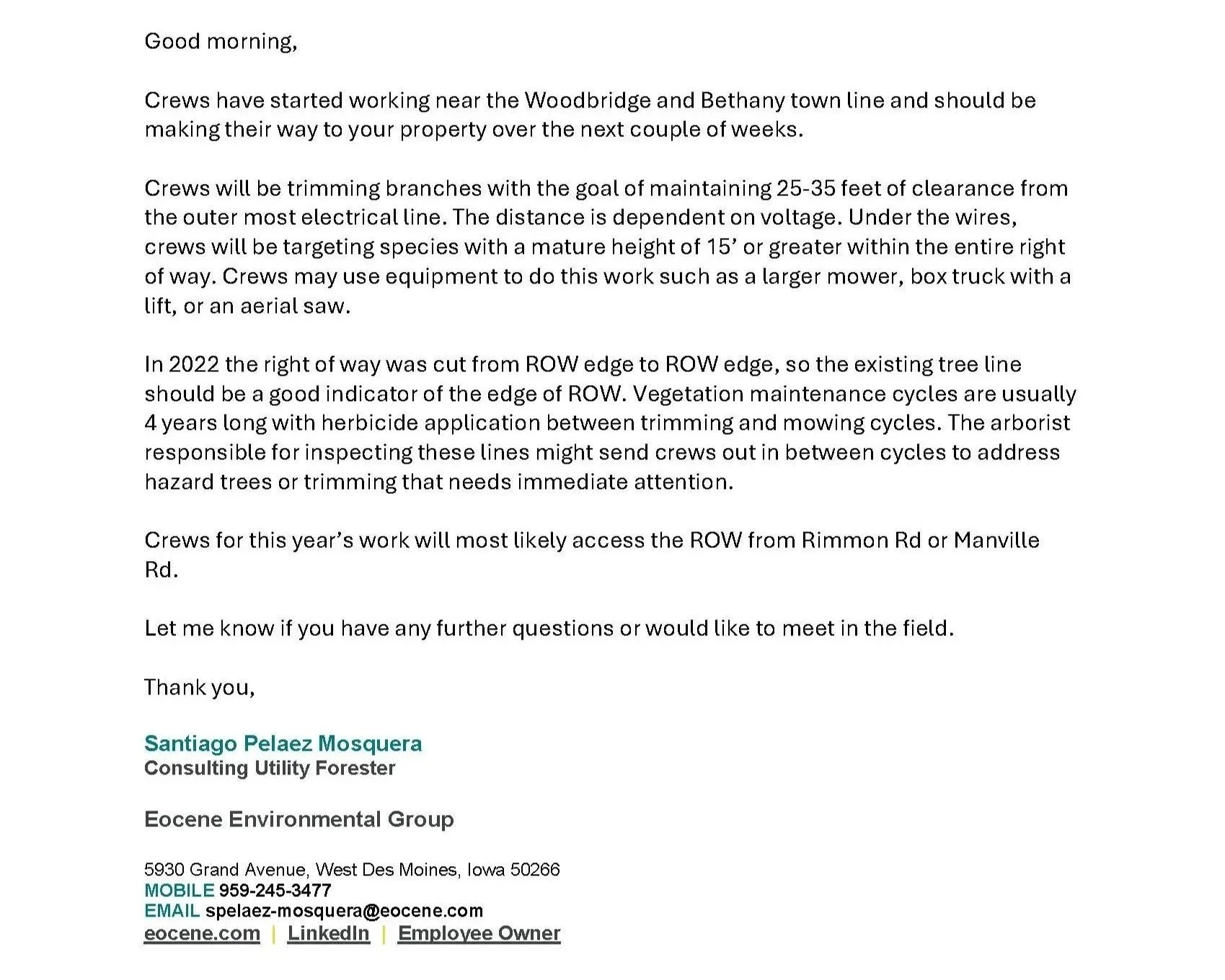 Good morning,

Crews have started working near the Woodbridge and Bethany town line and should be making their way to your property over the next couple of weeks.

Crews will be trimming branches with the goal of maintaining 25-35 feet of clearance from the outer most electrical line. The distance is dependent on voltage. Under the wires, crews will be targeting species with a mature height of 15' or greater within the entire right of way. Crews may use equipment to do this work such as a larger mower, box truck with a lift, or an aerial saw.

In 2022 the right of way was cut from ROW edge to ROW edge, so the existing tree line should be a good indicator of the edge of ROW. Vegetation maintenance cycles are usually 4 years long with herbicide application between trimming and mowing cycles. The arborist responsible for inspecting these lines might send crews out in between cycles to address hazard trees or trimming that needs immediate attention.

Crews for this year's work will most likely access the ROW from Rimmon Rd or Manville Rd.

Let me know if you have any further questions or would like to meet in the field.

Thank you,

Santiago Pelaez Mosquera
Consulting Utility Forester

Eocene Environmental Group

5930 Grand Avenue, West Des Moines, Iowa 50266
MOBILE 959-245-3477
EMAIL spelaez-mosquera@eocene.com
eocene.com | LinkedIn | Employee Owner